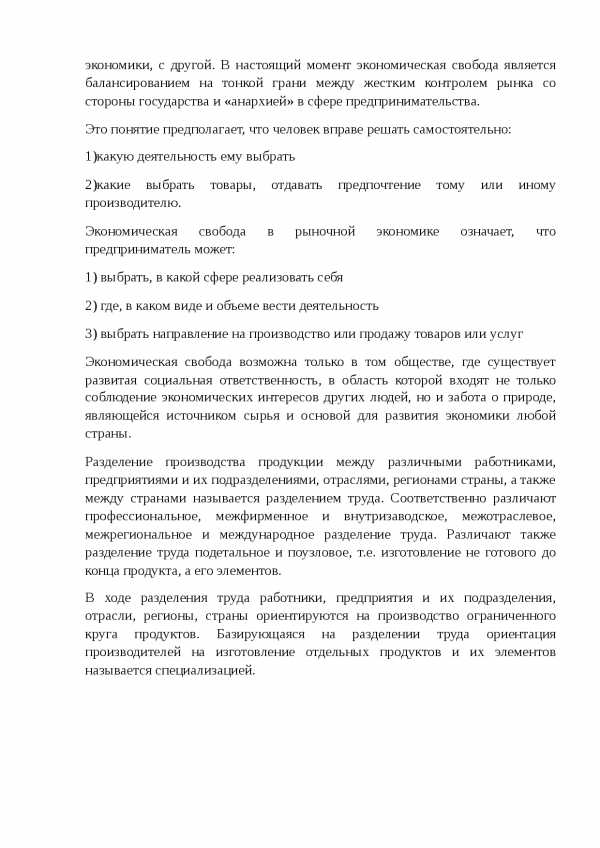 экономики, с другой. В настоящий момент экономическая свобода является балансированием на тонкой грани между жестким контролем рынка со стороны государства и «анархией» в сфере предпринимательства.

Это понятие предполагает, что человек вправе решать самостоятельно:

1)какую деятельность ему выбрать

2)какие выбрать товары, отдавать предпочтение тому или иному производителю.

Экономическая свобода в рыночной экономике означает, что предприниматель может:

1) выбрать, в какой сфере реализовать себя

2) где, в каком виде и объеме вести деятельность

3) выбрать направление на производство или продажу товаров или услуг

Экономическая свобода возможна только в том обществе, где существует развитая социальная ответственность, в область которой входят не только соблюдение экономических интересов других людей, но и забота о природе, являющейся источником сырья и основой для развития экономики любой страны.

Разделение производства продукции между различными работниками, предприятиями и их подразделениями, отраслями, регионами страны, а также между странами называется разделением труда. Соответственно различают профессиональное, межфирменное и внутризаводское, межотраслевое, межрегиональное и международное разделение труда. Различают также разделение труда подетальное и поузловое, т.е. изготовление не готового до конца продукта, а его элементов.

В ходе разделения труда работники, предприятия и их подразделения, отрасли, регионы, страны ориентируются на производство ограниченного круга продуктов. Базирующаяся на разделении труда ориентация производителей на изготовление отдельных продуктов и их элементов называется специализацией.